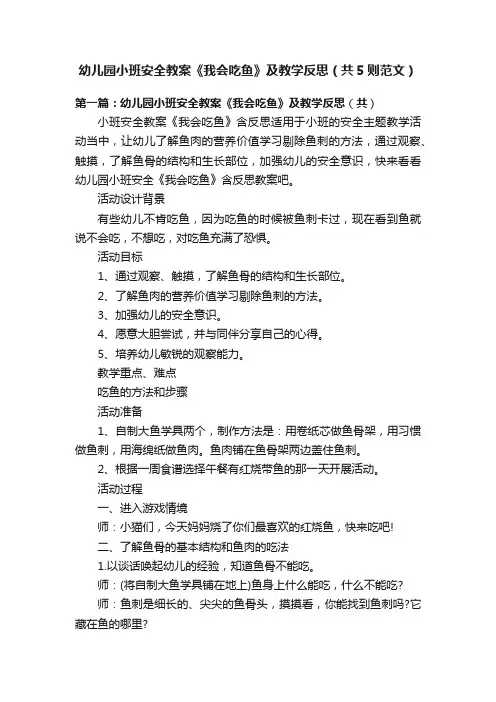 幼儿园小班安全教案《我会吃鱼》及教学反思（共5则范文）

第一篇：幼儿园小班安全教案《我会吃鱼》及教学反思（共）

小班安全教案《我会吃鱼》含反思适用于小班的安全主题教学活动当中，让幼儿了解鱼肉的营养价值学习剔除鱼刺的方法，通过观察、触摸，了解鱼骨的结构和生长部位，加强幼儿的安全意识，快来看看幼儿园小班安全《我会吃鱼》含反思教案吧。

活动设计背景

有些幼儿不肯吃鱼，因为吃鱼的时候被鱼刺卡过，现在看到鱼就说不会吃，不想吃，对吃鱼充满了恐惧。

活动目标

1、通过观察、触摸，了解鱼骨的结构和生长部位。

2、了解鱼肉的营养价值学习剔除鱼刺的方法。

3、加强幼儿的安全意识。

4、愿意大胆尝试，并与同伴分享自己的心得。

5、培养幼儿敏锐的观察能力。

教学重点、难点

吃鱼的方法和步骤

活动准备

1、自制大鱼学具两个，制作方法是：用卷纸芯做鱼骨架，用习惯做鱼刺，用海绵纸做鱼肉。鱼肉铺在鱼骨架两边盖住鱼刺。

2、根据一周食谱选择午餐有红烧带鱼的那一天开展活动。

活动过程

一、进入游戏情境

师：小猫们，今天妈妈烧了你们最喜欢的红烧鱼，快来吃吧!

二、了解鱼骨的基本结构和鱼肉的吃法

1.以谈话唤起幼儿的经验，知道鱼骨不能吃。

师：(将自制大鱼学具铺在地上)鱼身上什么能吃，什么不能吃?

师：鱼刺是细长的、尖尖的鱼骨头，摸摸看，你能找到鱼刺吗?它藏在鱼的哪里?